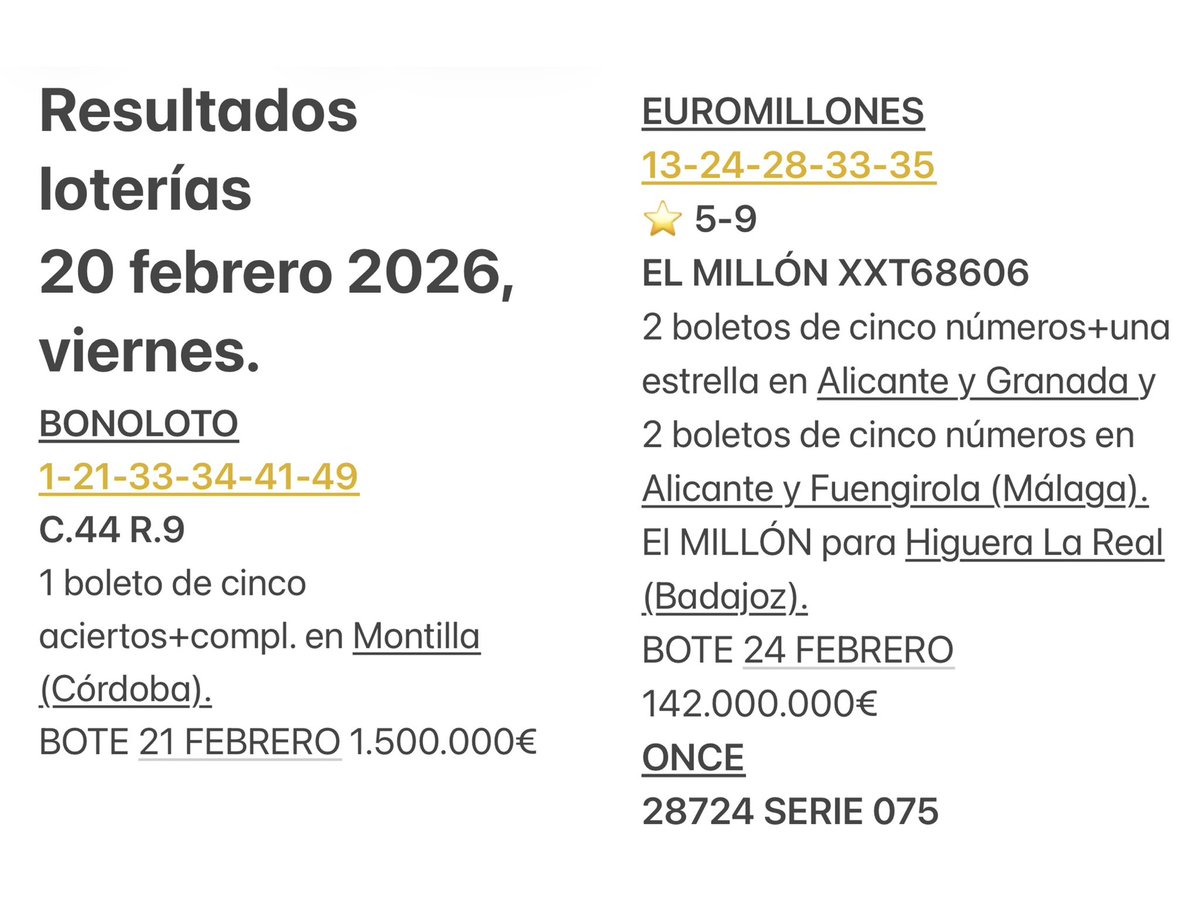 Resultados loterías
20 febrero 2026, viernes.

BONOLOTO
1-21-33-34-41-49
C.44 R.9
1 boleto de cinco aciertos+compl. en Montilla (Córdoba).
BOTE 21 FEBRERO 1.500.000€

EUROMILLONES
13-24-28-33-35
⭐ 5-9
EL MILLÓN XXT68606
2 boletos de cinco números+una estrella en Alicante y Granada y 2 boletos de cinco números en Alicante y Fuengirola (Málaga).
El MILLÓN para Higuera La Real (Badajoz).
BOTE 24 FEBRERO 142.000.000€
ONCE
28724 SERIE 075